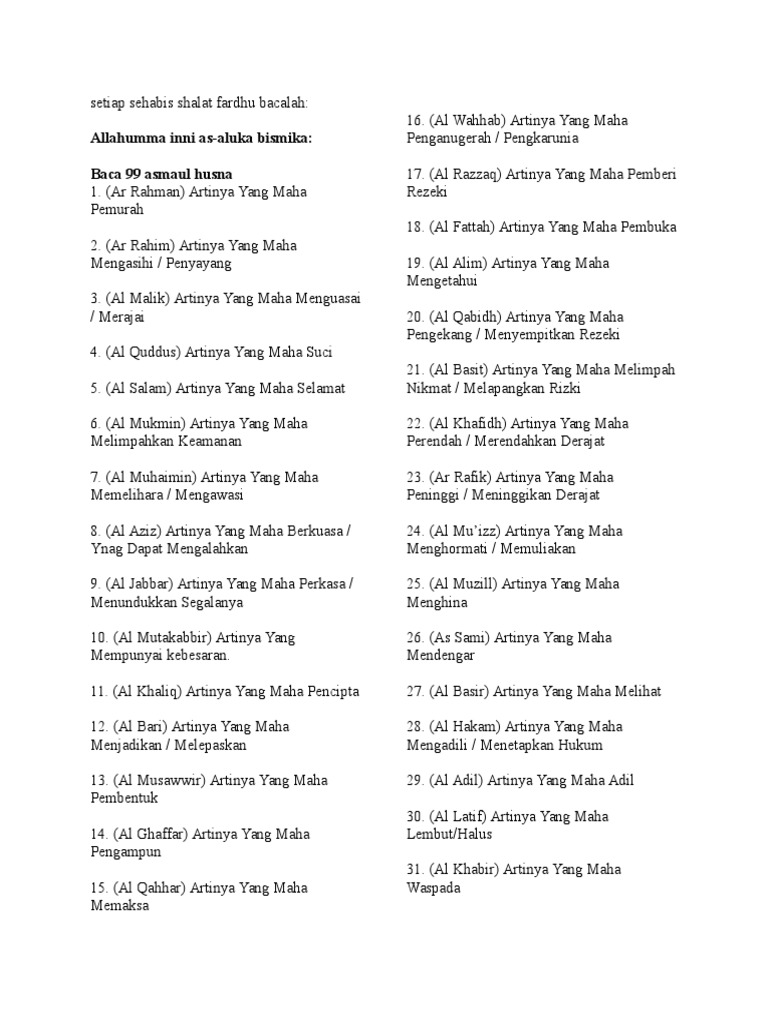 setiap sehabis shalat fardhu bacalah:

Allahumma inni as-aluka bismika:

Baca 99 asmaul husna
1. (Ar Rahman) Artinya Yang Maha Pemurah

2. (Ar Rahim) Artinya Yang Maha Mengasihi / Penyayang

3. (Al Malik) Artinya Yang Maha Menguasai / Merajai

4. (Al Quddus) Artinya Yang Maha Suci

5. (Al Salam) Artinya Yang Maha Selamat

6. (Al Mukmin) Artinya Yang Maha Melimpahkan Keamanan

7. (Al Muhaimin) Artinya Yang Maha Memelihara / Mengawasi

8. (Al Aziz) Artinya Yang Maha Berkuasa / Ynag Dapat Mengalahkan

9. (Al Jabbar) Artinya Yang Maha Perkasa / Menundukkan Segalanya

10. (Al Mutakabbir) Artinya Yang Mempunyai kebesaran.

11. (Al Khaliq) Artinya Yang Maha Pencipta

12. (Al Bari) Artinya Yang Maha Menjadikan / Melepaskan

13. (Al Musawwir) Artinya Yang Maha Pembentuk

14. (Al Ghaffar) Artinya Yang Maha Pengampun

15. (Al Qahhar) Artinya Yang Maha Memaksa

16. (Al Wahhab) Artinya Yang Maha Penganugerah / Pengkarunia

17. (Al Razzaq) Artinya Yang Maha Pemberi Rezeki

18. (Al Fattah) Artinya Yang Maha Pembuka

19. (Al Alim) Artinya Yang Maha Mengetahui

20. (Al Qabidh) Artinya Yang Maha Pengekang / Menyempitkan Rezeki

21. (Al Basit) Artinya Yang Maha Melimpah Nikmat / Melapangkan Rizki

22. (Al Khafidh) Artinya Yang Maha Perendah / Merendahkan Derajat

23. (Ar Rafik) Artinya Yang Maha Peninggi / Meninggikan Derajat

24. (Al Mu'izz) Artinya Yang Maha Menghormati / Memuliakan

25. (Al Muzill) Artinya Yang Maha Menghina

26. (As Sami) Artinya Yang Maha Mendengar

27. (Al Basir) Artinya Yang Maha Melihat

28. (Al Hakam) Artinya Yang Maha Mengadili / Menetapkan Hukum

29. (Al Adil) Artinya Yang Maha Adil

30. (Al Latif) Artinya Yang Maha Lembut/Halus

31. (Al Khabir) Artinya Yang Maha Waspada